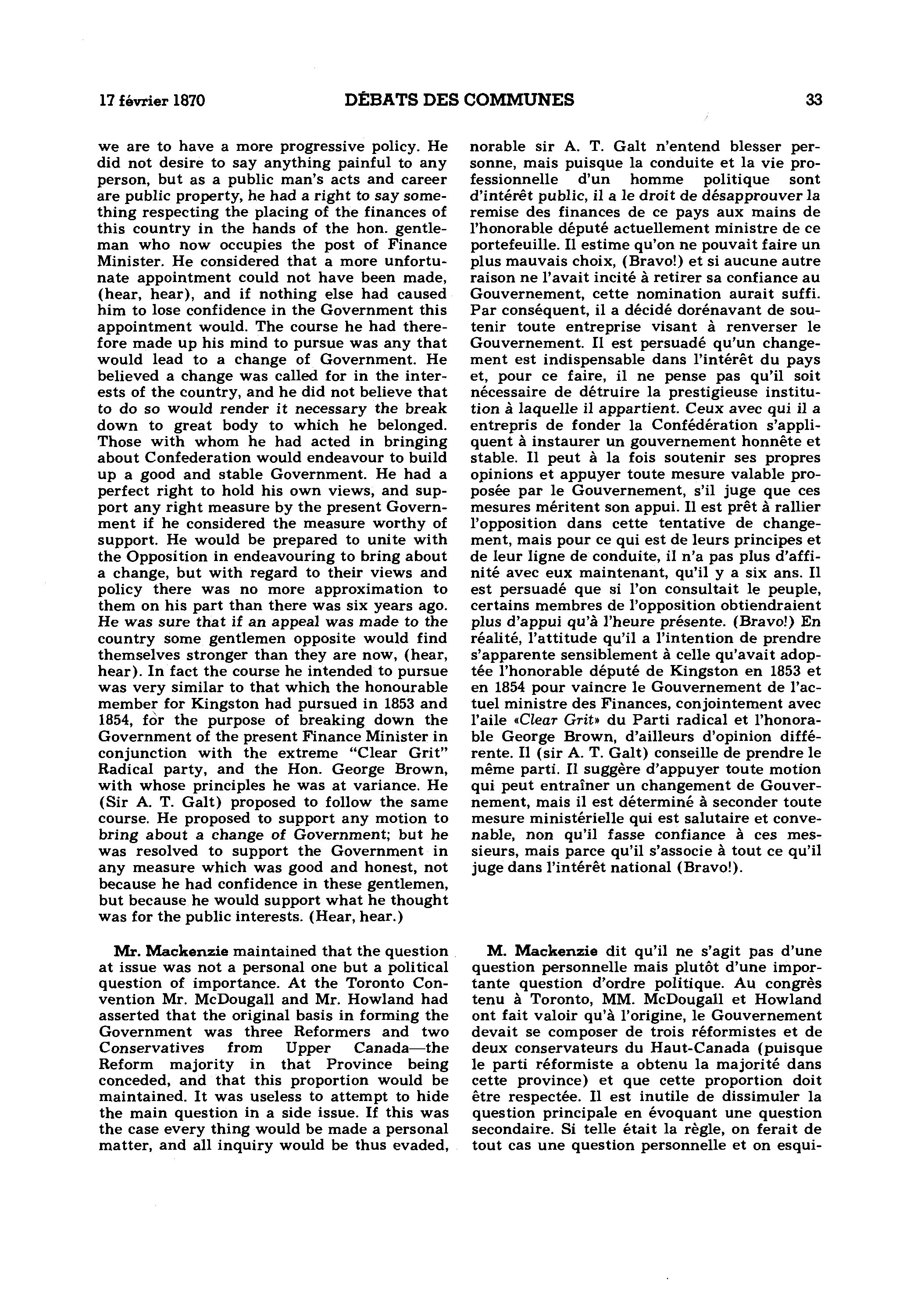 17 février 1870 DÉBATS DES COMMUNES 33

we are to have a more progressive policy. He did not desire to say anything painful to any person, but as a public man's acts and career are public property, he had a right to say something respecting the placing of the finances of this country in the hands of the hon. gentleman who now occupies the post of Finance Minister. He considered that a more unfortunate appointment could not have been made, (hear, hear), and if nothing else had caused him to lose confidence in the Government this appointment would. The course he had therefore made up his mind to pursue was any that would lead to a change of Government. He believed a change was called for in the interests of the country, and he did not believe that to do so would render it necessary the break down to great body to which he belonged. Those with whom he had acted in bringing about Confederation would endeavour to build up a good and stable Government. He had a perfect right to hold his own views, and support any right measure by the present Government if he considered the measure worthy of support. He would be prepared to unite with the Opposition in endeavouring to bring about a change, but with regard to their views and policy there was no more approximation to them on his part than there was six years ago. He was sure that if an appeal was made to the country some gentlemen opposite would find themselves stronger than they are now, (hear, hear). In fact the course he intended to pursue was very similar to that which the honourable member for Kingston had pursued in 1853 and 1854, for the purpose of breaking down the Government of the present Finance Minister in conjunction with the extreme "Clear Grit" Radical party, and the Hon. George Brown, with whose principles he was at variance. He (Sir A. T. Galt) proposed to follow the same course. He proposed to support any motion to bring about a change of Government; but he was resolved to support the Government in any measure which was good and honest, not because he had confidence in these gentlemen, but because he would support what he thought was for the public interests. (Hear, hear.)

Mr. Mackenzie maintained that the question at issue was not a personal one but a political question of importance. At the Toronto Convention Mr. McDougall and Mr. Howland had asserted that the original basis in forming the Government was three Reformers and two Conservatives from Upper Canada—the Reform majority in that Province being conceded, and that this proportion would be maintained. It was useless to attempt to hide the main question in a side issue. If this was the case every thing would be made a personal matter, and all inquiry would be thus evaded,

norable sir A. T. Galt n'entend blesser personne, mais puisque la conduite et la vie professionnelle d'un homme politique sont d'intérêt public, il a le droit de désapprouver la remise des finances de ce pays aux mains de l'honorable député actuellement ministre de ce portefeuille. Il estime qu'on ne pouvait faire un plus mauvais choix, (Bravo!) et si aucune autre raison ne l'avait incité à retirer sa confiance au Gouvernement, cette nomination aurait suffi. Par conséquent, il a décidé dorénavant de soutenir toute entreprise visant à renverser le Gouvernement. Il est persuadé qu'un changement est indispensable dans l'intérêt du pays et, pour ce faire, il ne pense pas qu'il soit nécessaire de détruire la prestigieuse institution à laquelle il appartient. Ceux avec qui il a entrepris de fonder la Confédération s'appliquent à instaurer un gouvernement honnête et stable. Il peut à la fois soutenir ses propres opinions et appuyer toute mesure valable proposée par le Gouvernement, s'il juge que ces mesures méritent son appui. Il est prêt à rallier l'opposition dans cette tentative de changement, mais pour ce qui est de leurs principes et de leur ligne de conduite, il n'a pas plus d'affinité avec eux maintenant, qu'il y a six ans. Il est persuadé que si l'on consultait le peuple, certains membres de l'opposition obtiendraient plus d'appui qu'à l'heure présente. (Bravo!) En réalité, l'attitude qu'il a l'intention de prendre s'apparente sensiblement à celle qu'avait adoptée l'honorable député de Kingston en 1853 et en 1854 pour vaincre le Gouvernement de l'actuel ministre des Finances, conjointement avec l'aile «Clear Grit» du Parti radical et l'honorable George Brown, d'ailleurs d'opinion différente. Il (sir A. T. Galt) conseille de prendre le même parti. Il suggère d'appuyer toute motion qui peut entraîner un changement de Gouvernement, mais il est déterminé à seconder toute mesure ministérielle qui est salutaire et convenable, non qu'il fasse confiance à ces messieurs, mais parce qu'il s'associe à tout ce qu'il juge dans l'intérêt national (Bravo!).

M. Mackenzie dit qu'il ne s'agit pas d'une question personnelle mais plutôt d'une importante question d'ordre politique. Au congrès tenu à Toronto, MM. McDougall et Howland ont fait valoir qu'à l'origine, le Gouvernement devait se composer de trois réformistes et de deux conservateurs du Haut-Canada (puisque le parti réformiste a obtenu la majorité dans cette province) et que cette proportion doit être respectée. Il est inutile de dissimuler la question principale en évoquant une question secondaire. Si telle était la règle, on ferait de tout cas une question personnelle et on esqui-